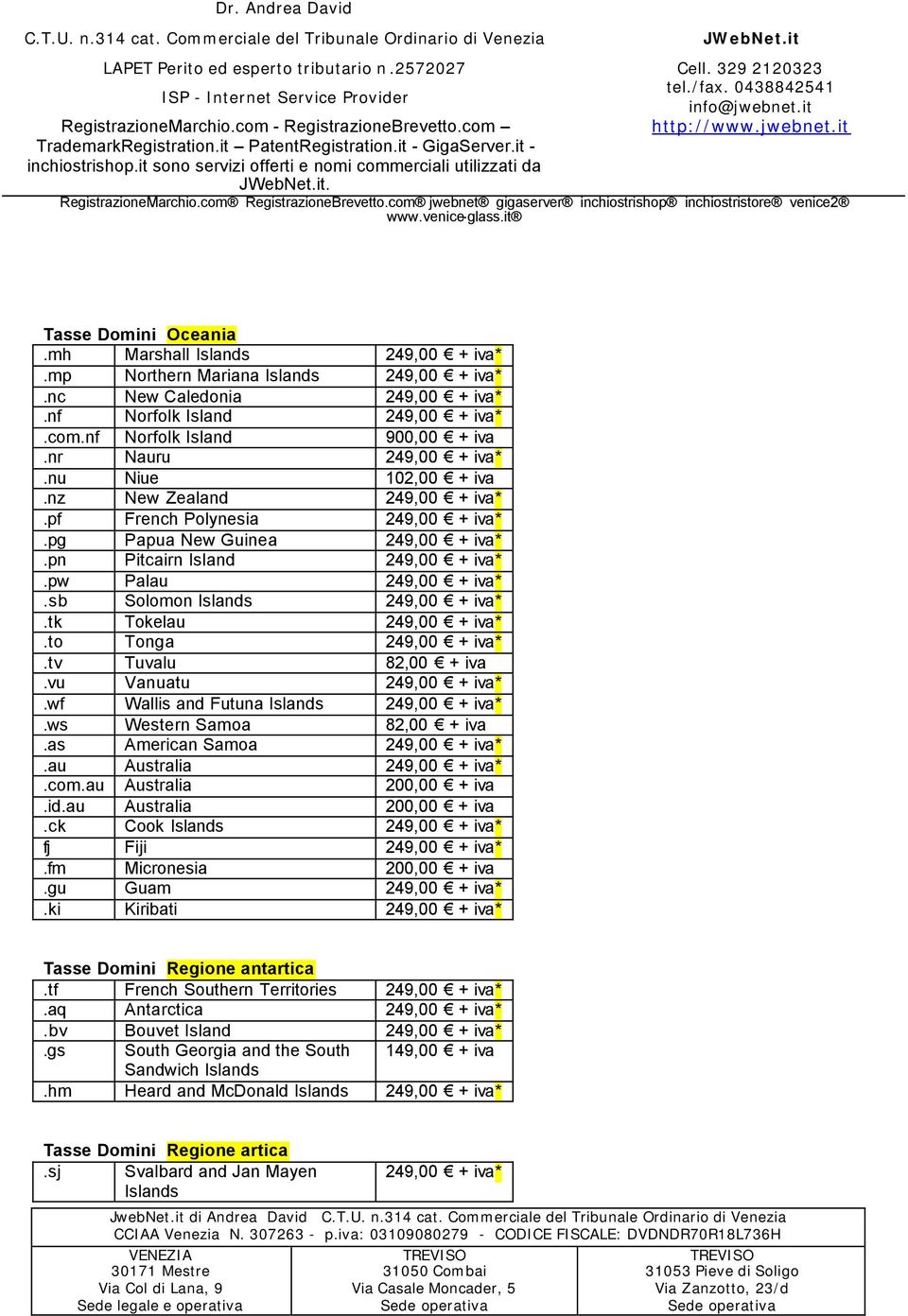 Dr. Andrea David
C.T.U. n.314 cat. Commerciale del Tribunale Ordinario di Venezia
LAPET Perito ed esperto tributario n.2572027
ISP - Internet Service Provider
RegistrazioneMarchio.com - RegistrazioneBrevetto.com – TrademarkRegistration.it – PatentRegistration.it - GigaServer.it - inchiostrishop.it sono servizi offerti e nomi commerciali utilizzati da JWebNet.it.

JWebNet.it
Cell. 329 2120323
tel./fax. 0438842541
info@jwebnet.it
http://www.jwebnet.it

RegistrazioneMarchio.com® RegistrazioneBrevetto.com® jwebnet® gigaserver® inchiostrishop® inchiostristore® venice2® www.venice-glass.it®

Tasse Domini Oceania

| .mh | Marshall Islands | 249,00 € + iva* |
|---|---|---|
| .mp | Northern Mariana Islands | 249,00 € + iva* |
| .nc | New Caledonia | 249,00 € + iva* |
| .nf | Norfolk Island | 249,00 € + iva* |
| .com.nf | Norfolk Island | 900,00 € + iva |
| .nr | Nauru | 249,00 € + iva* |
| .nu | Niue | 102,00 € + iva |
| .nz | New Zealand | 249,00 € + iva* |
| .pf | French Polynesia | 249,00 € + iva* |
| .pg | Papua New Guinea | 249,00 € + iva* |
| .pn | Pitcairn Island | 249,00 € + iva* |
| .pw | Palau | 249,00 € + iva* |
| .sb | Solomon Islands | 249,00 € + iva* |
| .tk | Tokelau | 249,00 € + iva* |
| .to | Tonga | 249,00 € + iva* |
| .tv | Tuvalu | 82,00 € + iva |
| .vu | Vanuatu | 249,00 € + iva* |
| .wf | Wallis and Futuna Islands | 249,00 € + iva* |
| .ws | Western Samoa | 82,00 € + iva |
| .as | American Samoa | 249,00 € + iva* |
| .au | Australia | 249,00 € + iva* |
| .com.au | Australia | 200,00 € + iva |
| .id.au | Australia | 200,00 € + iva |
| .ck | Cook Islands | 249,00 € + iva* |
| fj | Fiji | 249,00 € + iva* |
| .fm | Micronesia | 200,00 € + iva |
| .gu | Guam | 249,00 € + iva* |
| .ki | Kiribati | 249,00 € + iva* |

Tasse Domini Regione antartica

| .tf | French Southern Territories | 249,00 € + iva* |
|---|---|---|
| .aq | Antarctica | 249,00 € + iva* |
| .bv | Bouvet Island | 249,00 € + iva* |
| .gs | South Georgia and the South Sandwich Islands | 149,00 € + iva |
| .hm | Heard and McDonald Islands | 249,00 € + iva* |

Tasse Domini Regione artica

| .sj | Svalbard and Jan Mayen Islands | 249,00 € + iva* |
|---|---|---|

JwebNet.it di Andrea David C.T.U. n.314 cat. Commerciale del Tribunale Ordinario di Venezia
CCIAA Venezia N. 307263 - p.iva: 03109080279 - CODICE FISCALE: DVDNDR70R18L736H

| VENEZIA 30171 Mestre Via Col di Lana, 9 Sede legale e operativa | TREVISO 31050 Combai Via Casale Moncader, 5 Sede operativa | TREVISO 31053 Pieve di Soligo Via Zanzotto, 23/d Sede operativa |
|---|---|---|